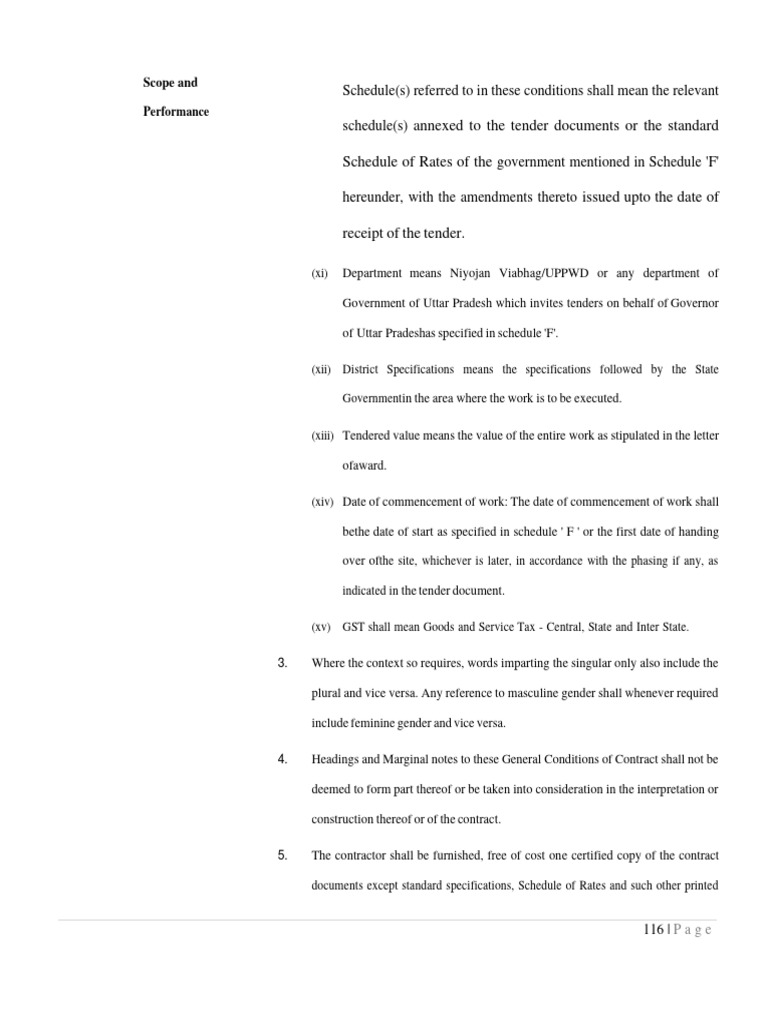 Scope and Performance

Schedule(s) referred to in these conditions shall mean the relevant schedule(s) annexed to the tender documents or the standard Schedule of Rates of the government mentioned in Schedule 'F' hereunder, with the amendments thereto issued upto the date of receipt of the tender.

(xi) Department means Niyojan Viabhag/UPPWD or any department of Government of Uttar Pradesh which invites tenders on behalf of Governor of Uttar Pradeshas specified in schedule 'F'.

(xii) District Specifications means the specifications followed by the State Governmentin the area where the work is to be executed.

(xiii) Tendered value means the value of the entire work as stipulated in the letter ofaward.

(xiv) Date of commencement of work: The date of commencement of work shall bethe date of start as specified in schedule ' F ' or the first date of handing over ofthe site, whichever is later, in accordance with the phasing if any, as indicated in the tender document.

(xv) GST shall mean Goods and Service Tax - Central, State and Inter State.

3. Where the context so requires, words imparting the singular only also include the plural and vice versa. Any reference to masculine gender shall whenever required include feminine gender and vice versa.

4. Headings and Marginal notes to these General Conditions of Contract shall not be deemed to form part thereof or be taken into consideration in the interpretation or construction thereof or of the contract.

5. The contractor shall be furnished, free of cost one certified copy of the contract documents except standard specifications, Schedule of Rates and such other printed

116 | P a g e